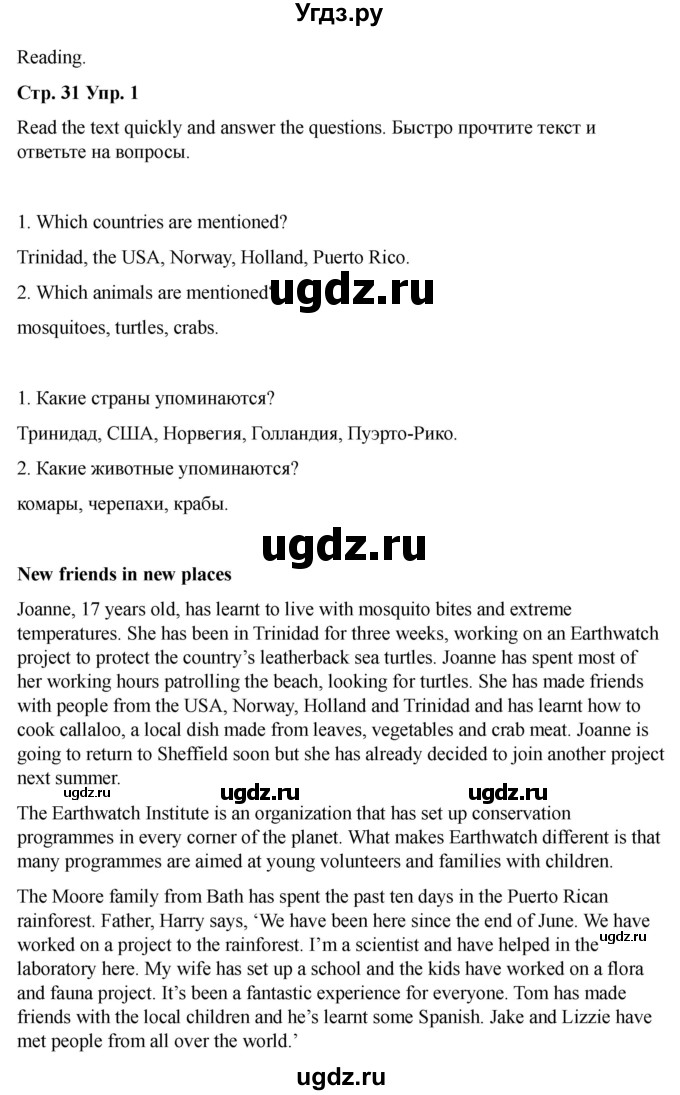 Угдз.ру

Reading.

Стр. 31 Упр. 1

Read the text quickly and answer the questions. Быстро прочтите текст и ответьте на вопросы.

1. Which countries are mentioned?

Trinidad, the USA, Norway, Holland, Puerto Rico.

2. Which animals are mentioned?

mosquitoes, turtles, crabs.

1. Какие страны упоминаются?

Тринидад, США, Норвегия, Голландия, Пуэрто-Рико.

2. Какие животные упоминаются?

комары, черепахи, крабы.

New friends in new places

Joanne, 17 years old, has learnt to live with mosquito bites and extreme temperatures. She has been in Trinidad for three weeks, working on an Earthwatch project to protect the country's leatherback sea turtles. Joanne has spent most of her working hours patrolling the beach, looking for turtles. She has made friends with people from the USA, Norway, Holland and Trinidad and has learnt how to cook callaloo, a local dish made from leaves, vegetables and crab meat. Joanne is going to return to Sheffield soon but she has already decided to join another project next summer.

The Earthwatch Institute is an organization that has set up conservation programmes in every corner of the planet. What makes Earthwatch different is that many programmes are aimed at young volunteers and families with children.

The Moore family from Bath has spent the past ten days in the Puerto Rican rainforest. Father, Harry says, 'We have been here since the end of June. We have worked on a project to the rainforest. I'm a scientist and have helped in the laboratory here. My wife has set up a school and the kids have worked on a flora and fauna project. It's been a fantastic experience for everyone. Tom has made friends with the local children and he's learnt some Spanish. Jake and Lizzie have met people from all over the world.'

ugdz.ru